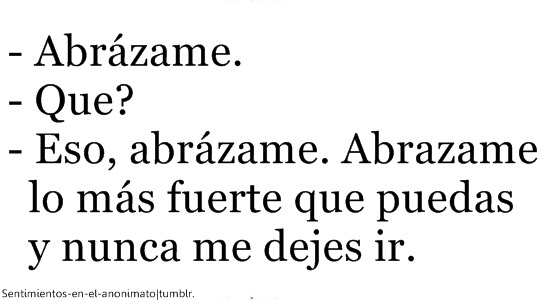 - Abrázame.
- Que?
- Eso, abrázame. Abrazame lo más fuerte que puedas y nunca me dejes ir.

Sentimientos-en-el-anonimato|tumblr.